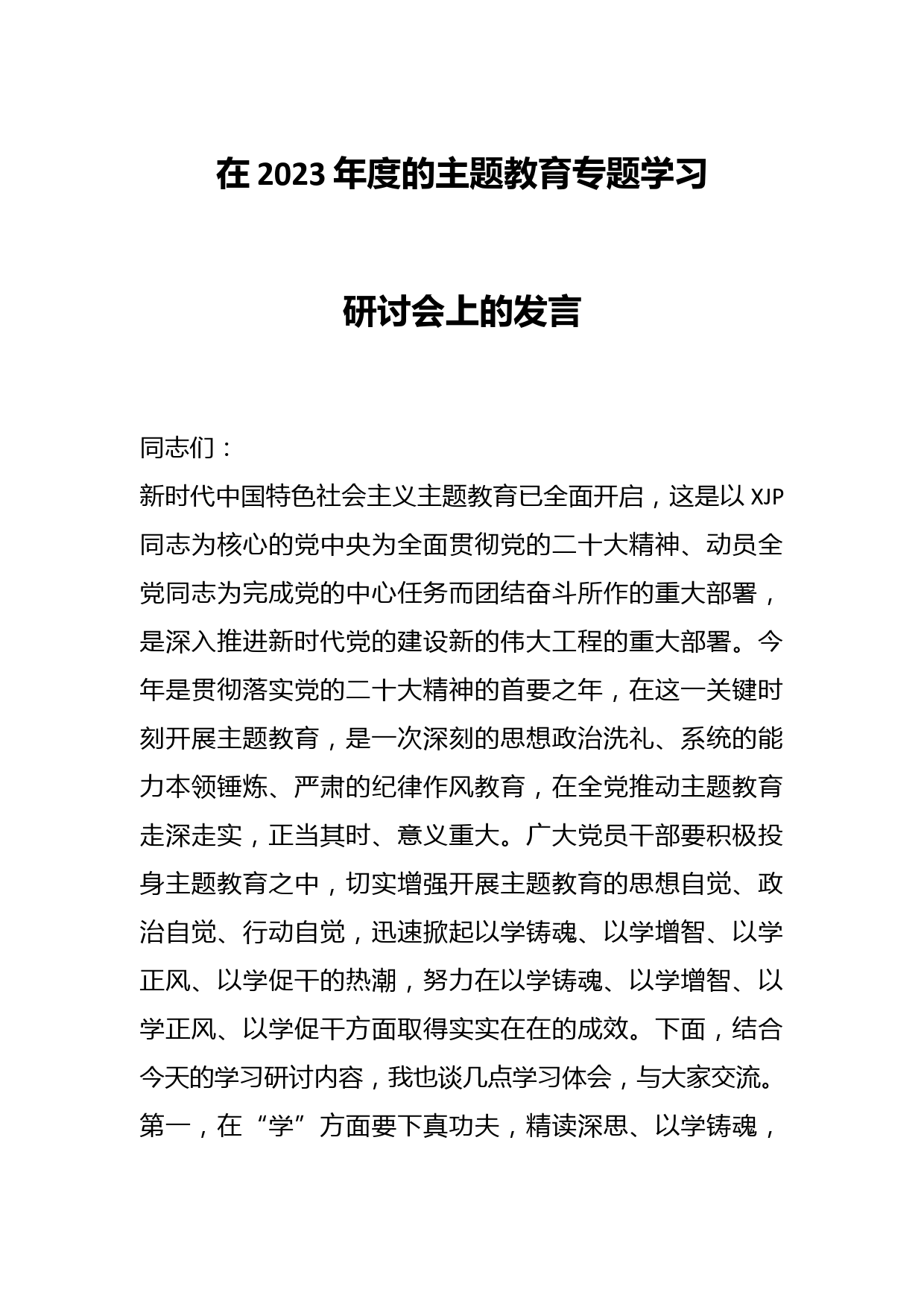 在 2023 年度的主题教育专题学习

研讨会上的发言

同志们：

新时代中国特色社会主义主题教育已全面开启，这是以 XJP 同志为核心的党中央为全面贯彻党的二十大精神、动员全党同志为完成党的中心任务而团结奋斗所作的重大部署，是深入推进新时代党的建设新的伟大工程的重大部署。今年是贯彻落实党的二十大精神的首要之年，在这一关键时刻开展主题教育，是一次深刻的思想政治洗礼、系统的能力本领锤炼、严肃的纪律作风教育，在全党推动主题教育走深走实，正当其时、意义重大。广大党员干部要积极投身主题教育之中，切实增强开展主题教育的思想自觉、政治自觉、行动自觉，迅速掀起以学铸魂、以学增智、以学正风、以学促干的热潮，努力在以学铸魂、以学增智、以学正风、以学促干方面取得实实在在的成效。下面，结合今天的学习研讨内容，我也谈几点学习体会，与大家交流。

第一，在“学”方面要下真功夫，精读深思、以学铸魂，